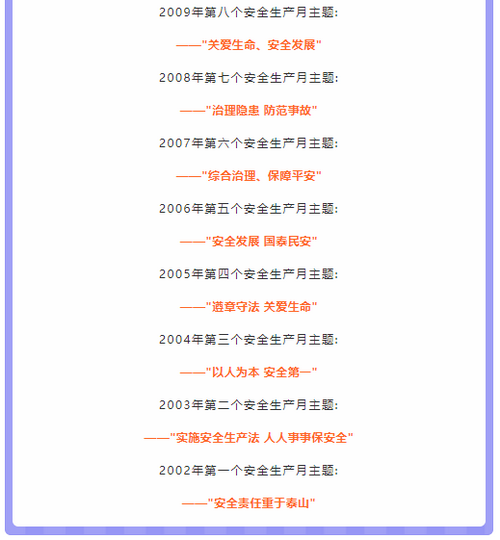 2009年第八个安全生产月主题:

——“关爱生命、安全发展”

2008年第七个安全生产月主题:

——“治理隐患 防范事故”

2007年第六个安全生产月主题:

——“综合治理、保障平安”

2006年第五个安全生产月主题:

——“安全发展 国泰民安”

2005年第四个安全生产月主题:

——“遵章守法 关爱生命”

2004年第三个安全生产月主题:

——“以人为本 安全第一”

2003年第二个安全生产月主题:

——“实施安全生产法 人人事事保安全”

2002年第一个安全生产月主题:

——“安全责任重于泰山”